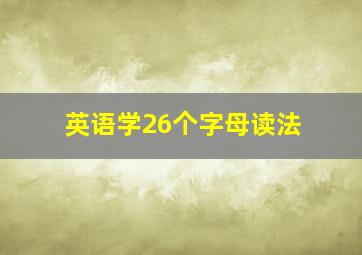 英语学26个字母读法